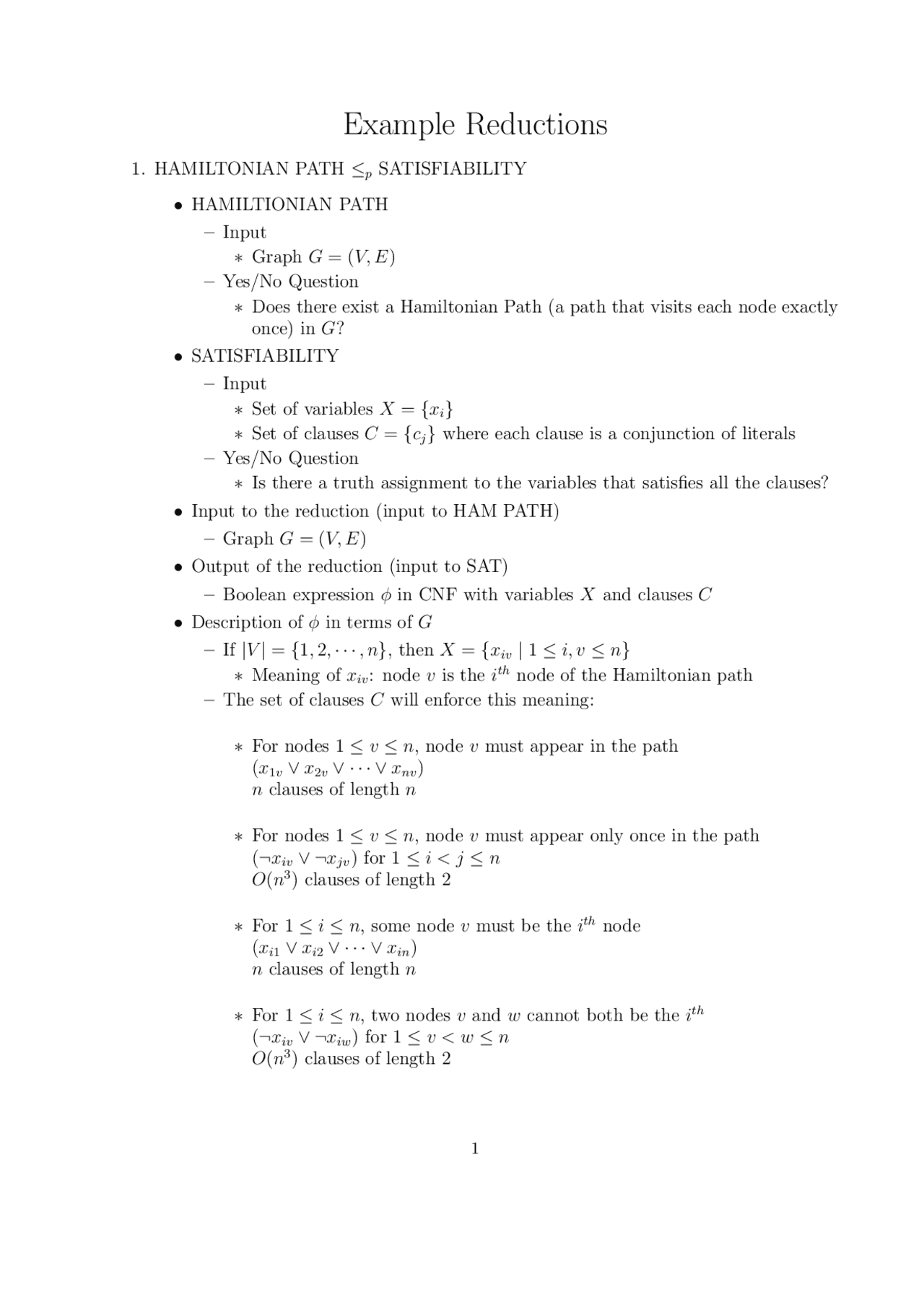 Example Reductions

1. HAMILTONIAN PATH $\leq_p$ SATISFIABILITY

• HAMILTIONIAN PATH

– Input

∗ Graph $G = (V, E)$

– Yes/No Question

∗ Does there exist a Hamiltonian Path (a path that visits each node exactly once) in $G$?

• SATISFIABILITY

– Input

∗ Set of variables $X = \{x_i\}$

∗ Set of clauses $C = \{c_j\}$ where each clause is a conjunction of literals

– Yes/No Question

∗ Is there a truth assignment to the variables that satisfies all the clauses?

• Input to the reduction (input to HAM PATH)

– Graph $G = (V, E)$

• Output of the reduction (input to SAT)

– Boolean expression $\phi$ in CNF with variables $X$ and clauses $C$

• Description of $\phi$ in terms of $G$

– If $|V| = \{1, 2, \cdots, n\}$, then $X = \{x_{iv} \mid 1 \leq i, v \leq n\}$

∗ Meaning of $x_{iv}$: node $v$ is the $i^{th}$ node of the Hamiltonian path

– The set of clauses $C$ will enforce this meaning:

∗ For nodes $1 \leq v \leq n$, node $v$ must appear in the path
$(x_{1v} \vee x_{2v} \vee \cdots \vee x_{nv})$
$n$ clauses of length $n$

∗ For nodes $1 \leq v \leq n$, node $v$ must appear only once in the path
$(\neg x_{iv} \vee \neg x_{jv})$ for $1 \leq i < j \leq n$
$O(n^3)$ clauses of length 2

∗ For $1 \leq i \leq n$, some node $v$ must be the $i^{th}$ node
$(x_{i1} \vee x_{i2} \vee \cdots \vee x_{in})$
$n$ clauses of length $n$

∗ For $1 \leq i \leq n$, two nodes $v$ and $w$ cannot both be the $i^{th}$
$(\neg x_{iv} \vee \neg x_{iw})$ for $1 \leq v < w \leq n$
$O(n^3)$ clauses of length 2

1